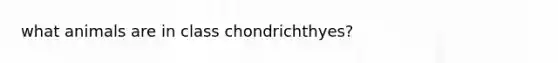 what animals are in class chondrichthyes?